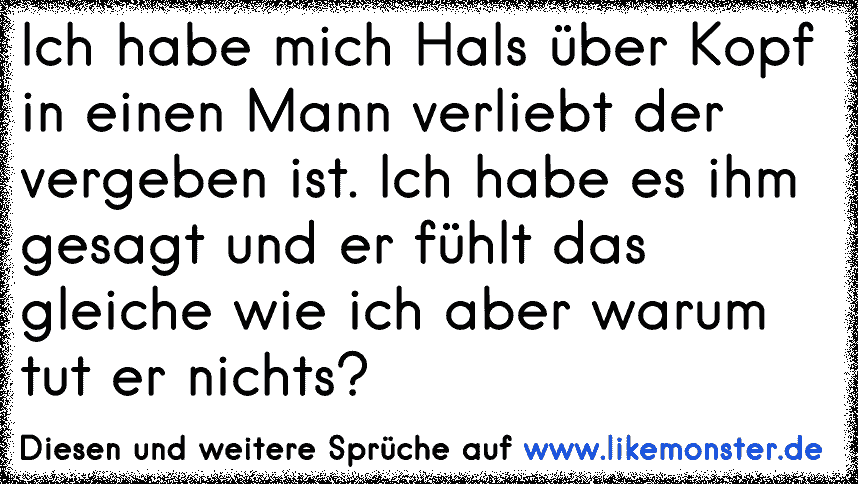 Ich habe mich Hals über Kopf in einen Mann verliebt der vergeben ist. Ich habe es ihm gesagt und er fühlt das gleiche wie ich aber warum tut er nichts?

Diesen und weitere Sprüche auf www.likemonster.de